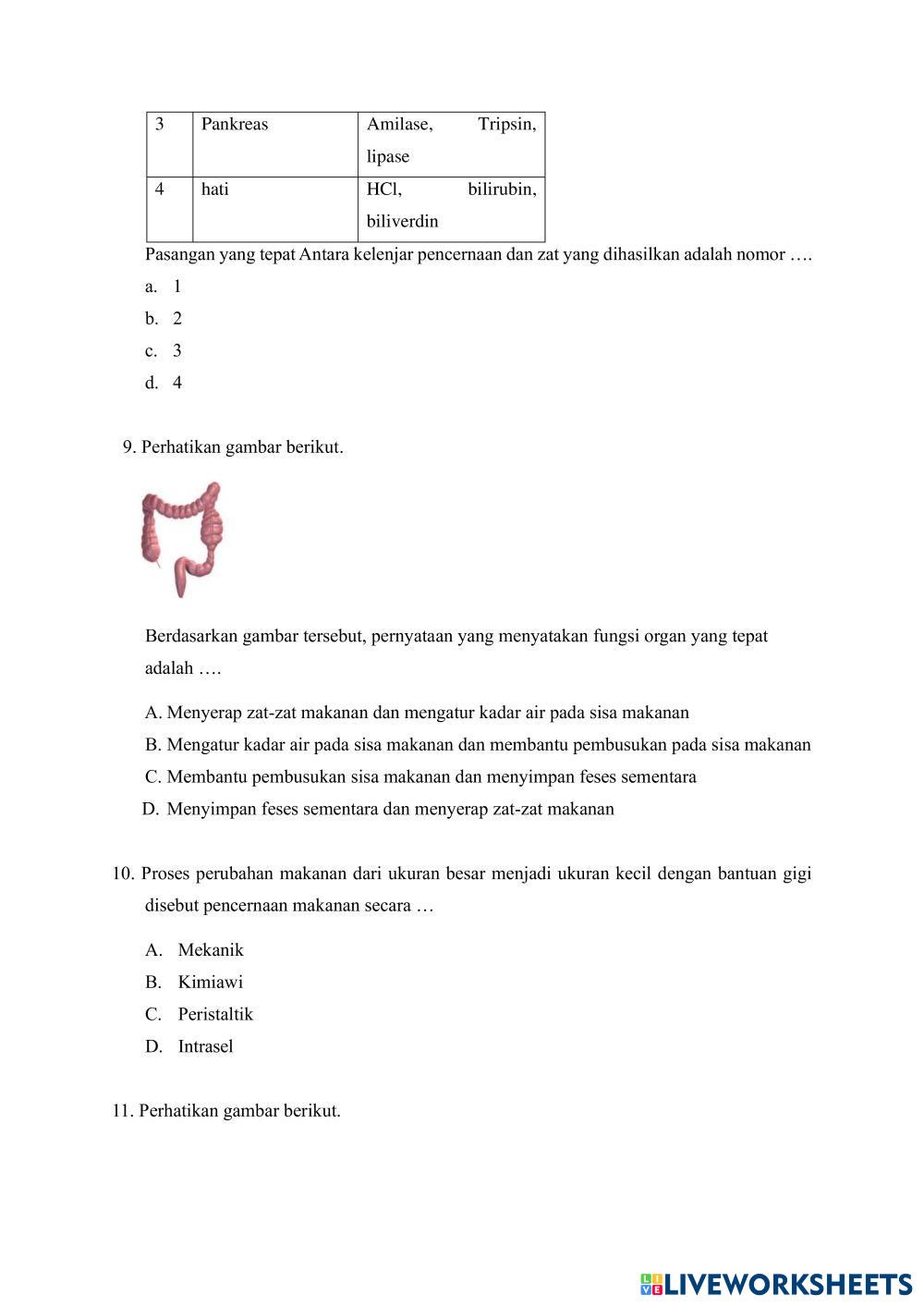 | 3 | Pankreas | Amilase, Tripsin, lipase |
|---|---|---|
| 4 | hati | HCl, bilirubin, biliverdin |

Pasangan yang tepat Antara kelenjar pencernaan dan zat yang dihasilkan adalah nomor ….

a. 1
b. 2
c. 3
d. 4

9. Perhatikan gambar berikut.

Berdasarkan gambar tersebut, pernyataan yang menyatakan fungsi organ yang tepat adalah ….

A. Menyerap zat-zat makanan dan mengatur kadar air pada sisa makanan
B. Mengatur kadar air pada sisa makanan dan membantu pembusukan pada sisa makanan
C. Membantu pembusukan sisa makanan dan menyimpan feses sementara
D. Menyimpan feses sementara dan menyerap zat-zat makanan

10. Proses perubahan makanan dari ukuran besar menjadi ukuran kecil dengan bantuan gigi disebut pencernaan makanan secara …

A. Mekanik
B. Kimiawi
C. Peristaltik
D. Intrasel

11. Perhatikan gambar berikut.

LIVEWORKSHEETS